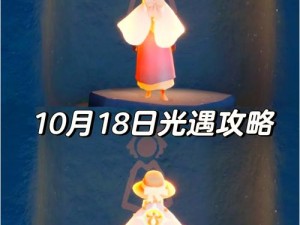 10月18日光遇攻略